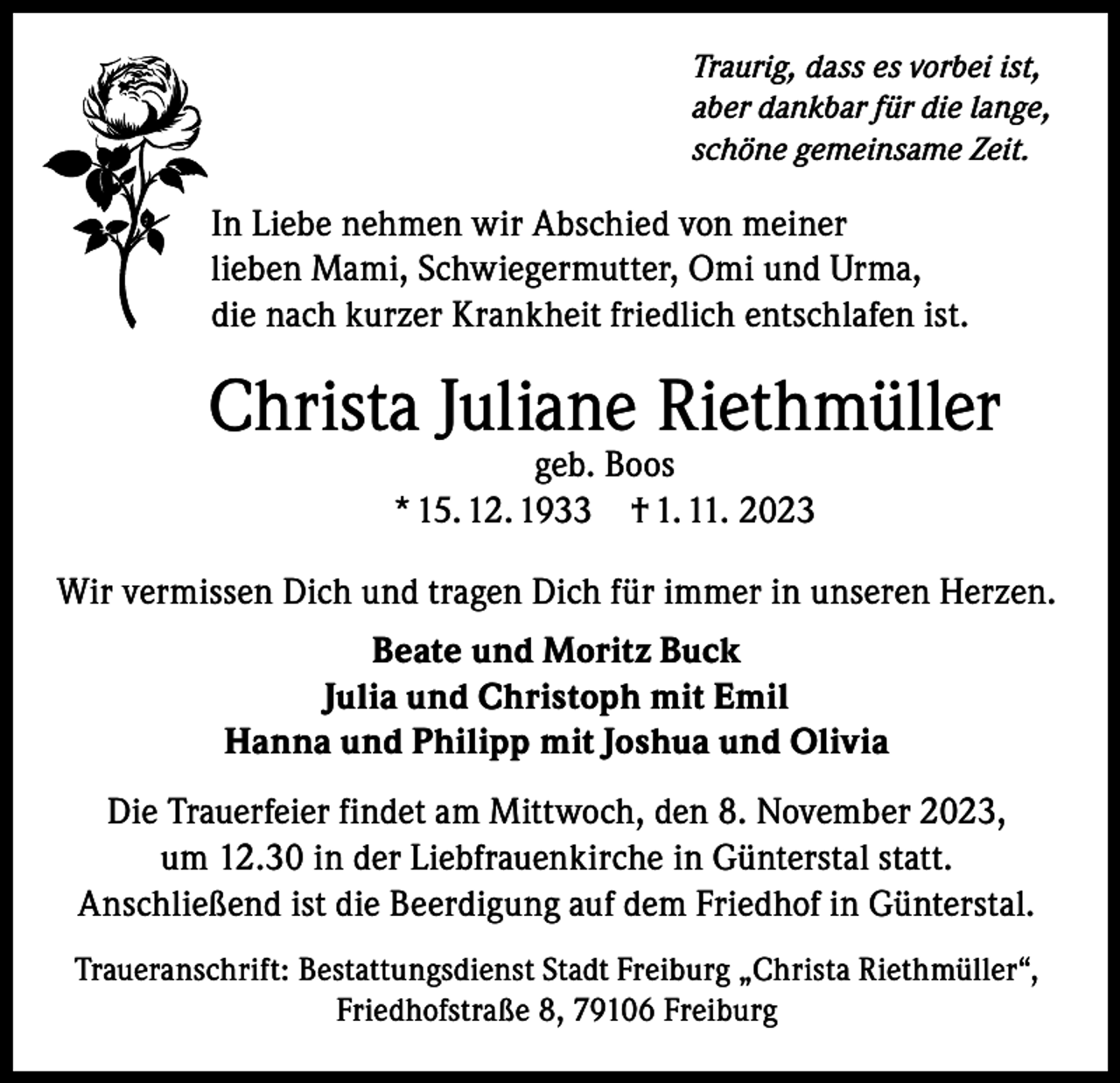 Traurig, dass es vorbei ist,
aber dankbar für die lange,
schöne gemeinsame Zeit.

In Liebe nehmen wir Abschied von meiner lieben Mami, Schwiegermutter, Omi und Urma, die nach kurzer Krankheit friedlich entschlafen ist.

Christa Juliane Riethmüller

geb. Boos

* 15. 12. 1933 † 1. 11. 2023

Wir vermissen Dich und tragen Dich für immer in unseren Herzen.

Beate und Moritz Buck
Julia und Christoph mit Emil
Hanna und Philipp mit Joshua und Olivia

Die Trauerfeier findet am Mittwoch, den 8. November 2023, um 12.30 in der Liebfrauenkirche in Günterstal statt. Anschließend ist die Beerdigung auf dem Friedhof in Günterstal.

Traueranschrift: Bestattungsdienst Stadt Freiburg „Christa Riethmüller“,
Friedhofstraße 8, 79106 Freiburg